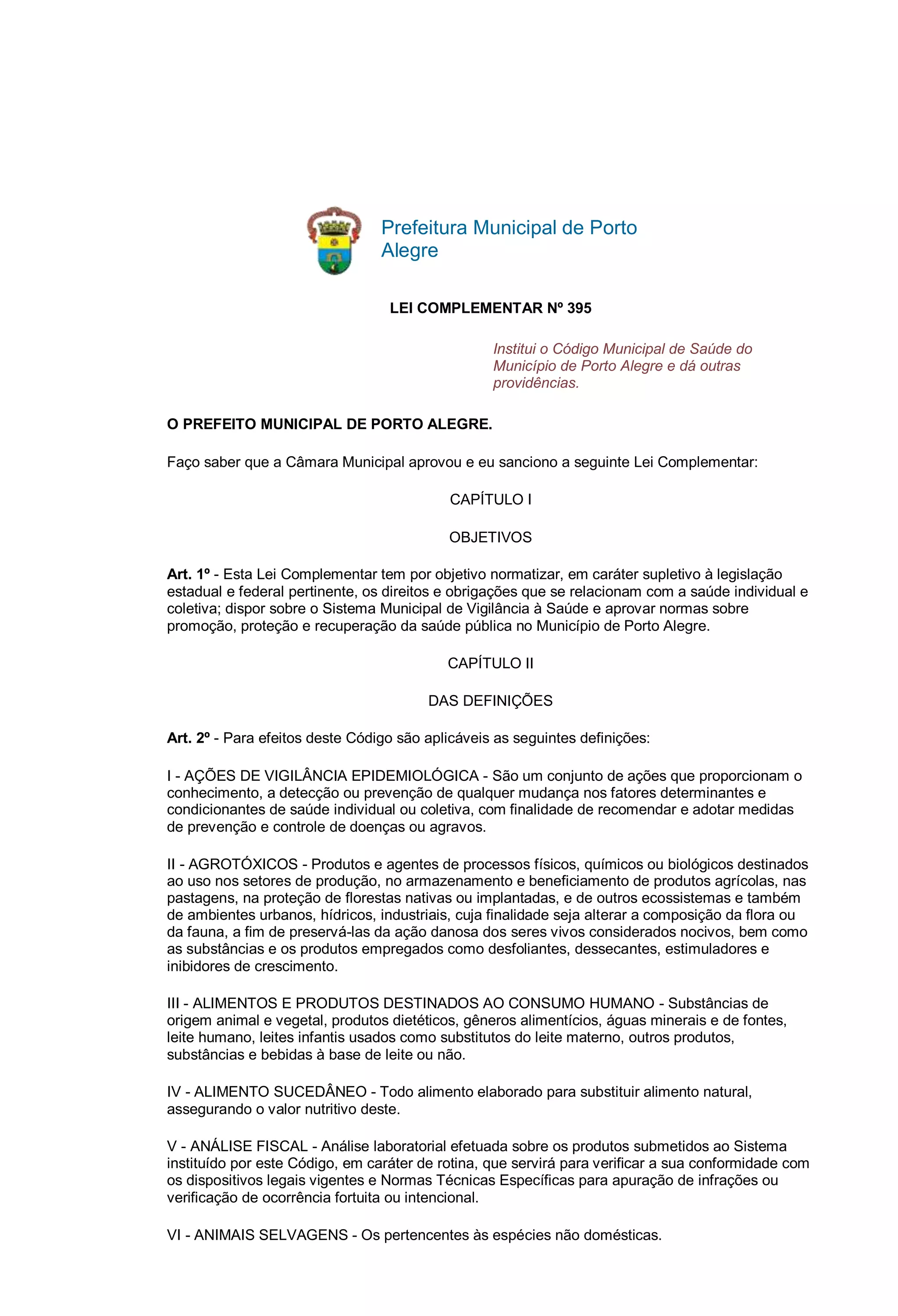 Prefeitura Municipal de Porto Alegre

LEI COMPLEMENTAR Nº 395

Institui o Código Municipal de Saúde do Município de Porto Alegre e dá outras providências.

O PREFEITO MUNICIPAL DE PORTO ALEGRE.

Faço saber que a Câmara Municipal aprovou e eu sanciono a seguinte Lei Complementar:

CAPÍTULO I

OBJETIVOS

Art. 1º - Esta Lei Complementar tem por objetivo normatizar, em caráter supletivo à legislação estadual e federal pertinente, os direitos e obrigações que se relacionam com a saúde individual e coletiva; dispor sobre o Sistema Municipal de Vigilância à Saúde e aprovar normas sobre promoção, proteção e recuperação da saúde pública no Município de Porto Alegre.

CAPÍTULO II

DAS DEFINIÇÕES

Art. 2º - Para efeitos deste Código são aplicáveis as seguintes definições:

I - AÇÕES DE VIGILÂNCIA EPIDEMIOLÓGICA - São um conjunto de ações que proporcionam o conhecimento, a detecção ou prevenção de qualquer mudança nos fatores determinantes e condicionantes de saúde individual ou coletiva, com finalidade de recomendar e adotar medidas de prevenção e controle de doenças ou agravos.

II - AGROTÓXICOS - Produtos e agentes de processos físicos, químicos ou biológicos destinados ao uso nos setores de produção, no armazenamento e beneficiamento de produtos agrícolas, nas pastagens, na proteção de florestas nativas ou implantadas, e de outros ecossistemas e também de ambientes urbanos, hídricos, industriais, cuja finalidade seja alterar a composição da flora ou da fauna, a fim de preservá-las da ação danosa dos seres vivos considerados nocivos, bem como as substâncias e os produtos empregados como desfoliantes, dessecantes, estimuladores e inibidores de crescimento.

III - ALIMENTOS E PRODUTOS DESTINADOS AO CONSUMO HUMANO - Substâncias de origem animal e vegetal, produtos dietéticos, gêneros alimentícios, águas minerais e de fontes, leite humano, leites infantis usados como substitutos do leite materno, outros produtos, substâncias e bebidas à base de leite ou não.

IV - ALIMENTO SUCEDÂNEO - Todo alimento elaborado para substituir alimento natural, assegurando o valor nutritivo deste.

V - ANÁLISE FISCAL - Análise laboratorial efetuada sobre os produtos submetidos ao Sistema instituído por este Código, em caráter de rotina, que servirá para verificar a sua conformidade com os dispositivos legais vigentes e Normas Técnicas Específicas para apuração de infrações ou verificação de ocorrência fortuita ou intencional.

VI - ANIMAIS SELVAGENS - Os pertencentes às espécies não domésticas.